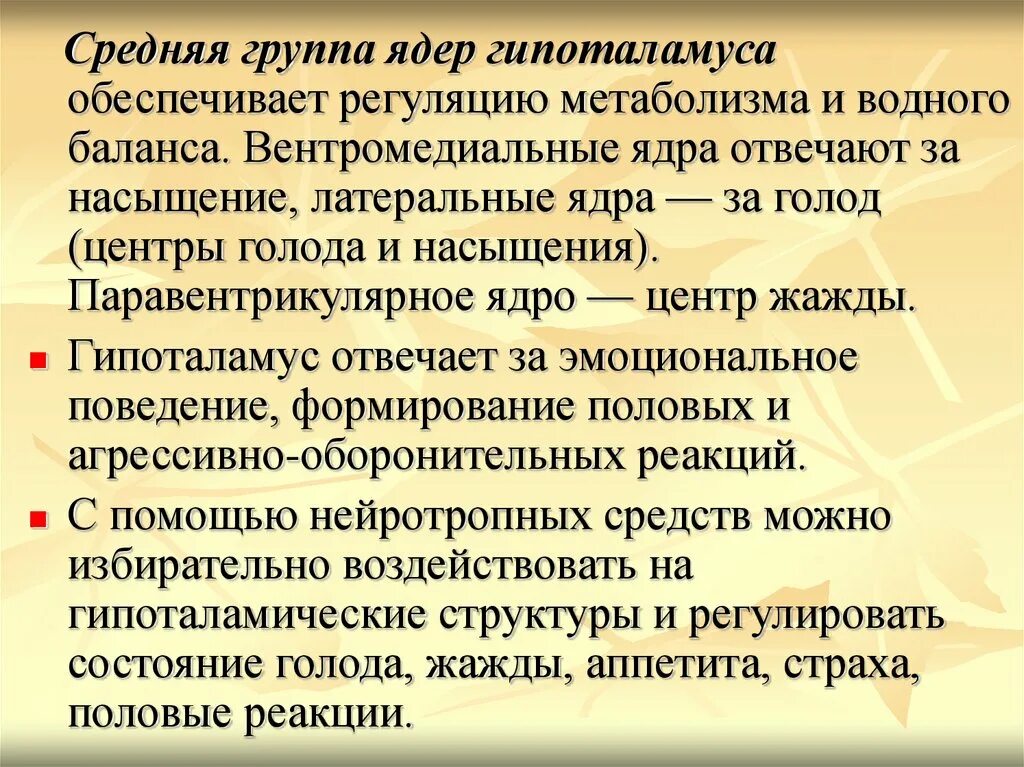 Средняя группа ядер гипоталамуса обеспечивает регуляцию метаболизма и водного баланса. Вентромедиальные ядра отвечают за насыщение, латеральные ядра — за голод (центры голода и насыщения). Паравентрикулярное ядро — центр жажды.

Гипоталамус отвечает за эмоциональное поведение, формирование половых и агрессивно-оборонительных реакций.

С помощью нейротропных средств можно избирательно воздействовать на гипоталамические структуры и регулировать состояние голода, жажды, аппетита, страха, половые реакции.